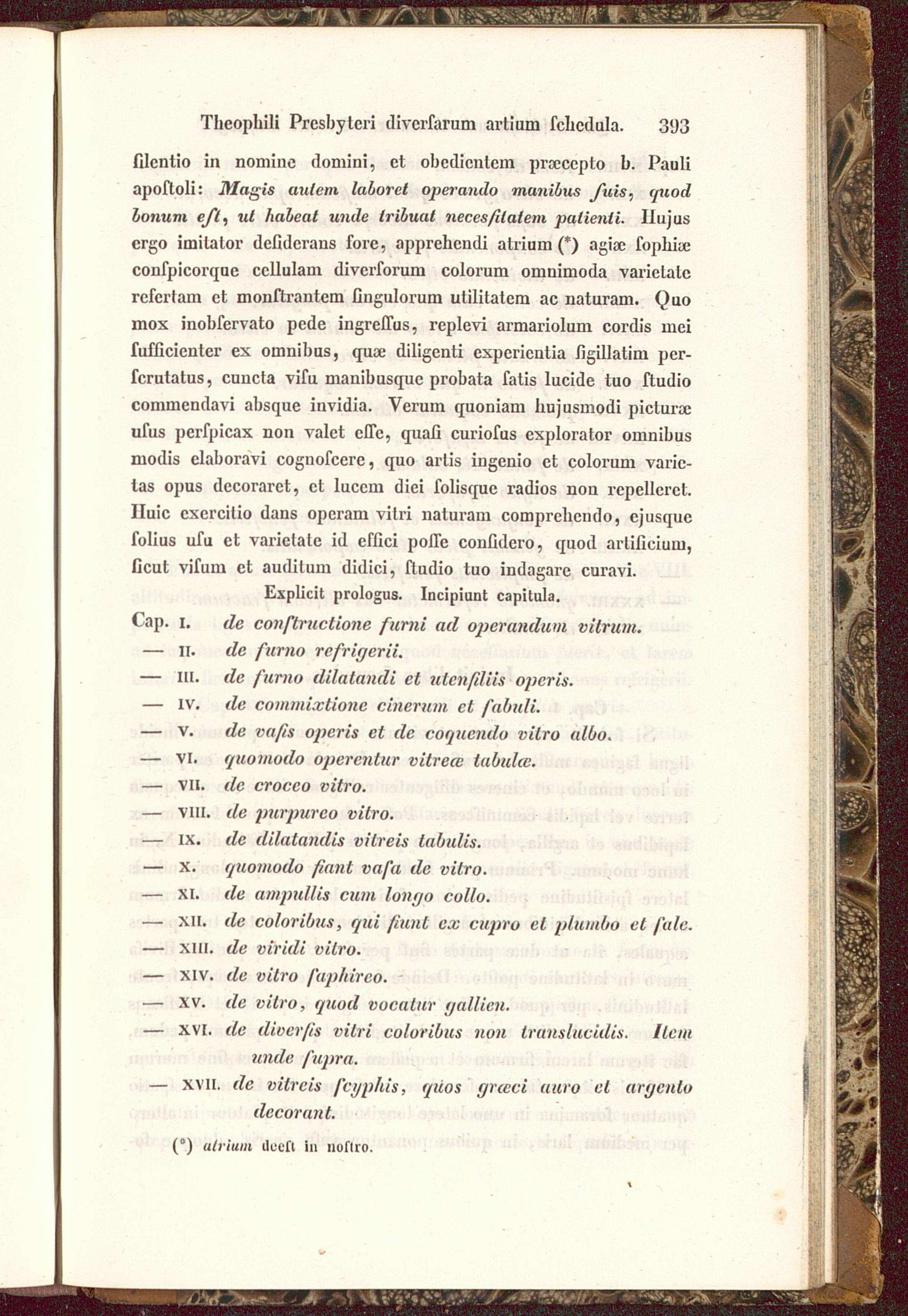 Theophili Presbyteri diverſarum artium ſchedula. 393

ſilentio in nomine domini, et obedientem præcepto b. Pauli apoſtoli: Magis autem laboret operando manibus ſuis, quod bonum eſt, ut habeat unde tribuat necesſitatem patienti. Hujus ergo imitator deſiderans fore, apprehendi atrium (*) agiæ ſophiæ conſpicorque cellulam diverſorum colorum omnimoda varietate refertam et monſtrantem ſingulorum utilitatem ac naturam. Quo mox inobſervato pede ingreſſus, replevi armariolum cordis mei ſufficienter ex omnibus, quæ diligenti experientia ſigillatim perſcrutatus, cuncta viſu manibusque probata ſatis lucide tuo ſtudio commendavi absque invidia. Verum quoniam hujusmodi picturæ uſus perſpicax non valet eſſe, quaſi curioſus explorator omnibus modis elaboravi cognoſcere, quo artis ingenio et colorum varietas opus decoraret, et lucem diei ſolisque radios non repelleret. Huic exercitio dans operam vitri naturam comprehendo, ejusque ſolius uſu et varietate id effici poſſe conſidero, quod artificium, ſicut viſum et auditum didici, ſtudio tuo indagare curavi.

Explicit prologus. Incipiunt capitula.

Cap. I. de conſtructione furni ad operandum vitrum.
— II. de furno refrigerii.
— III. de furno dilatandi et utenſiliis operis.
— IV. de commixtione cinerum et ſabuli.
— V. de vaſis operis et de coquendo vitro albo.
— VI. quomodo operentur vitreæ tabulæ.
— VII. de croceo vitro.
— VIII. de purpureo vitro.
— IX. de dilatandis vitreis tabulis.
— X. quomodo fiant vaſa de vitro.
— XI. de ampullis cum longo collo.
— XII. de coloribus, qui fiunt ex cupro et plumbo et ſale.
— XIII. de viridi vitro.
— XIV. de vitro ſaphireo.
— XV. de vitro, quod vocatur gallien.
— XVI. de diverſis vitri coloribus non translucidis. Item unde ſupra.
— XVII. de vitreis ſcyphis, quos græci auro et argento decorant.

(*) atrium deeſt in noſtro.